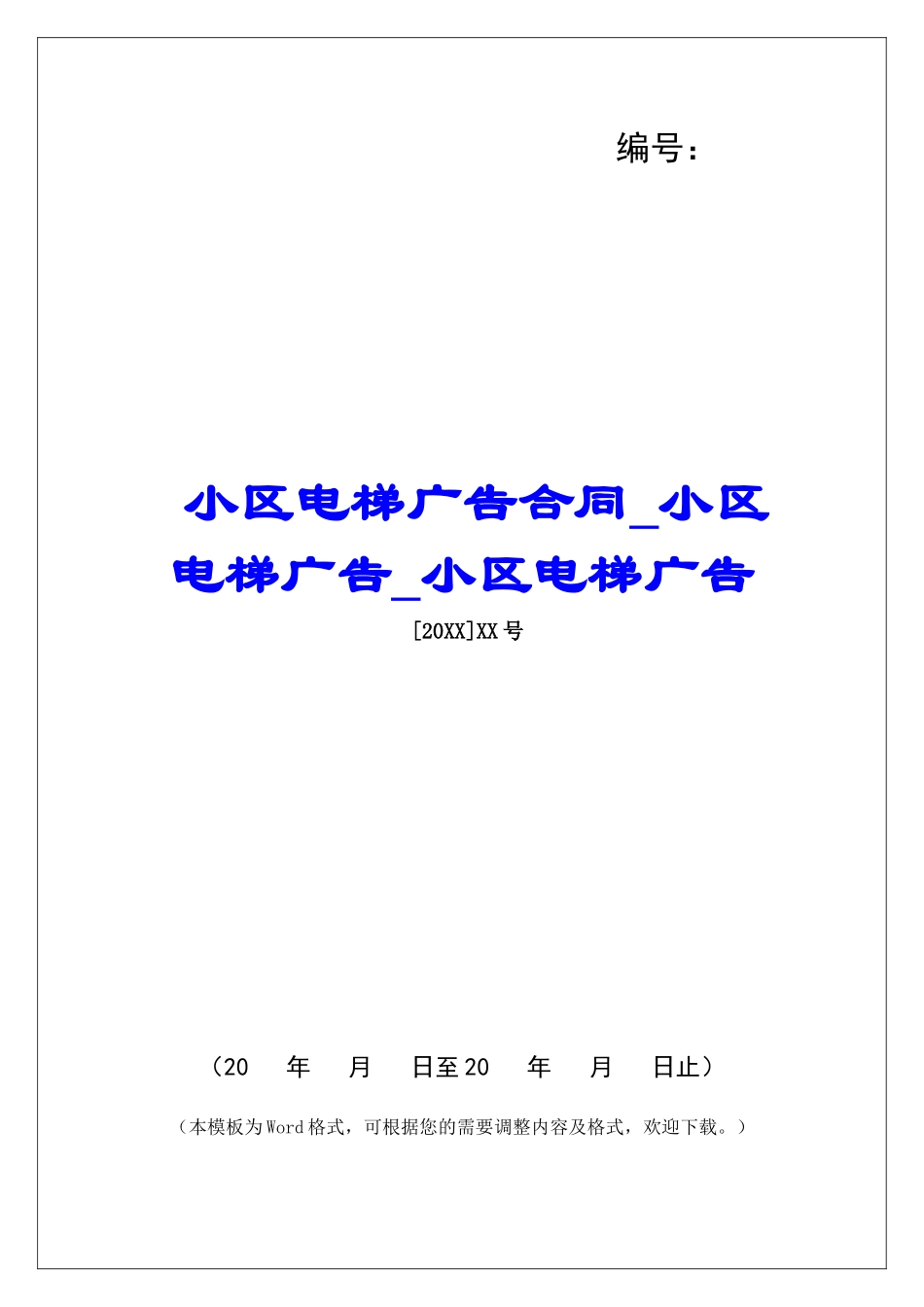 编号：

小区电梯广告合同_小区电梯广告_小区电梯广告

[20XX]XX号

（20　年　月　日至20　年　月　日止）

（本模板为Word格式，可根据您的需要调整内容及格式，欢迎下载。）